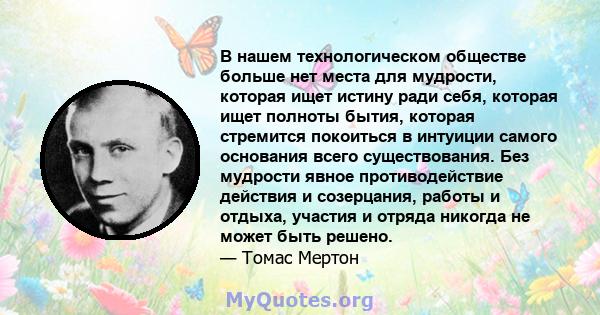 В нашем технологическом обществе больше нет места для мудрости, которая ищет истину ради себя, которая ищет полноты бытия, которая стремится покоиться в интуиции самого основания всего существования. Без мудрости явное противодействие действия и созерцания, работы и отдыха, участия и отряда никогда не может быть решено.
— Томас Мертон

MyQuotes.org